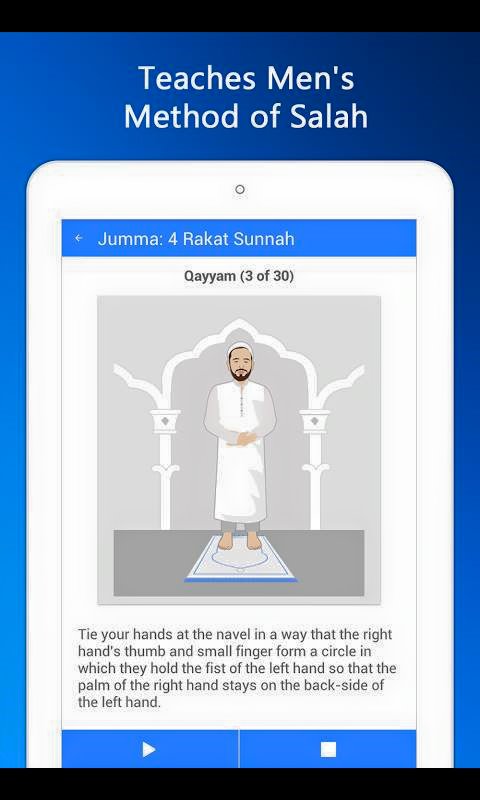 Teaches Men's Method of Salah

Jumma: 4 Rakat Sunnah

Qayyam (3 of 30)

Tie your hands at the navel in a way that the right hand's thumb and small finger form a circle in which they hold the fist of the left hand so that the palm of the right hand stays on the back-side of the left hand.